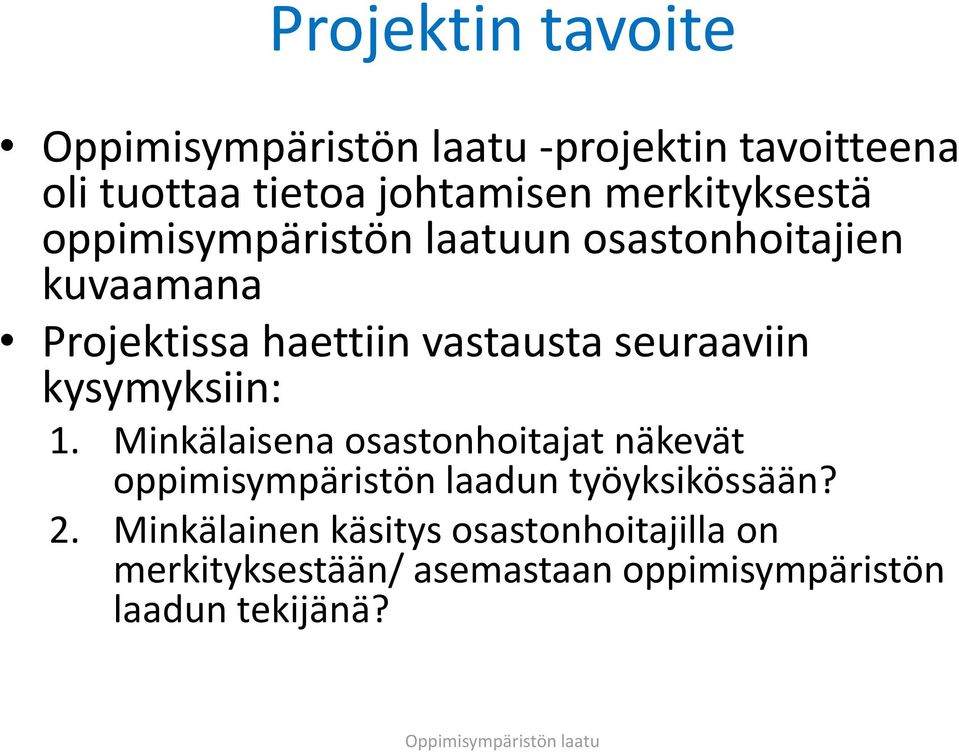 Projektin tavoite

• Oppimisympäristön laatu -projektin tavoitteena oli tuottaa tietoa johtamisen merkityksestä oppimisympäristön laatuun osastonhoitajien kuvaamana

• Projektissa haettiin vastausta seuraaviin kysymyksiin:

1. Minkälaisena osastonhoitajat näkevät oppimisympäristön laadun työyksikössään?

2. Minkälainen käsitys osastonhoitajilla on merkityksestään/ asemastaan oppimisympäristön laadun tekijänä?

Oppimisympäristön laatu